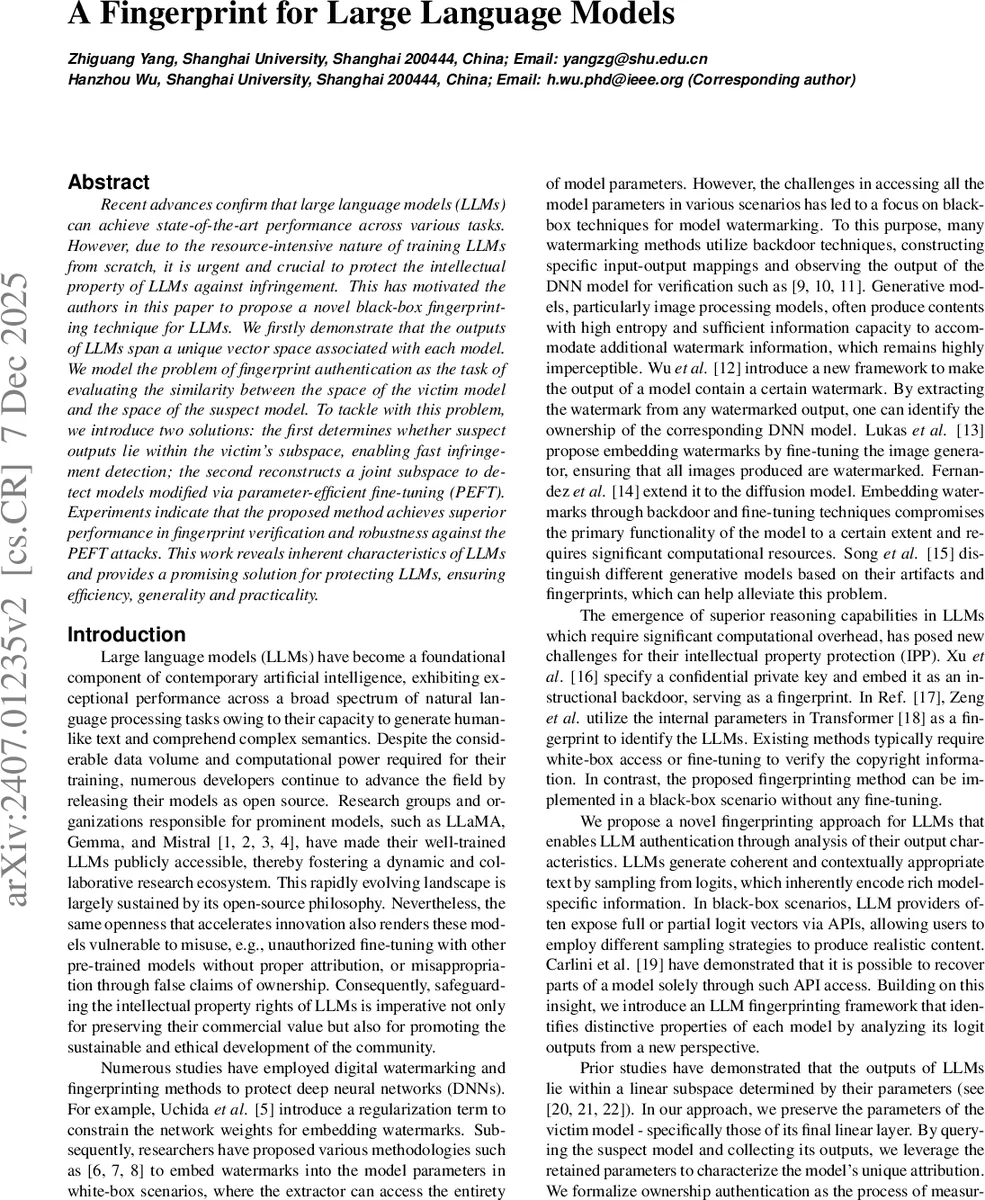 A Fingerprint for Large Language Models

Zhiguang Yang, Shanghai University, Shanghai 200444, China; Email: yangzg@shu.edu.cn
Hanzhou Wu, Shanghai University, Shanghai 200444, China; Email: h.wu.phd@ieee.org (Corresponding author)

arXiv:2407.01235v2 [cs.CR] 7 Dec 2025

Abstract
Recent advances confirm that large language models (LLMs) can achieve state-of-the-art performance across various tasks. However, due to the resource-intensive nature of training LLMs from scratch, it is urgent and crucial to protect the intellectual property of LLMs against infringement. This has motivated the authors in this paper to propose a novel black-box fingerprinting technique for LLMs. We firstly demonstrate that the outputs of LLMs span a unique vector space associated with each model. We model the problem of fingerprint authentication as the task of evaluating the similarity between the space of the victim model and the space of the suspect model. To tackle with this problem, we introduce two solutions: the first determines whether suspect outputs lie within the victim's subspace, enabling fast infringement detection; the second reconstructs a joint subspace to detect models modified via parameter-efficient fine-tuning (PEFT). Experiments indicate that the proposed method achieves superior performance in fingerprint verification and robustness against the PEFT attacks. This work reveals inherent characteristics of LLMs and provides a promising solution for protecting LLMs, ensuring efficiency, generality and practicality.

Introduction
Large language models (LLMs) have become a foundational component of contemporary artificial intelligence, exhibiting exceptional performance across a broad spectrum of natural language processing tasks owing to their capacity to generate human-like text and comprehend complex semantics. Despite the considerable data volume and computational power required for their training, numerous developers continue to advance the field by releasing their models as open source. Research groups and organizations responsible for prominent models, such as LLaMA, Gemma, and Mistral [1, 2, 3, 4], have made their well-trained LLMs publicly accessible, thereby fostering a dynamic and collaborative research ecosystem. This rapidly evolving landscape is largely sustained by its open-source philosophy. Nevertheless, the same openness that accelerates innovation also renders these models vulnerable to misuse, e.g., unauthorized fine-tuning with other pre-trained models without proper attribution, or misappropriation through false claims of ownership. Consequently, safeguarding the intellectual property rights of LLMs is imperative not only for preserving their commercial value but also for promoting the sustainable and ethical development of the community.

Numerous studies have employed digital watermarking and fingerprinting methods to protect deep neural networks (DNNs). For example, Uchida et al. [5] introduce a regularization term to constrain the network weights for embedding watermarks. Subsequently, researchers have proposed various methodologies such as [6, 7, 8] to embed watermarks into the model parameters in white-box scenarios, where the extractor can access the entirety of model parameters. However, the challenges in accessing all the model parameters in various scenarios has led to a focus on black-box techniques for model watermarking. To this purpose, many watermarking methods utilize backdoor techniques, constructing specific input-output mappings and observing the output of the DNN model for verification such as [9, 10, 11]. Generative models, particularly image processing models, often produce contents with high entropy and sufficient information capacity to accommodate additional watermark information, which remains highly imperceptible. Wu et al. [12] introduce a new framework to make the output of a model contain a certain watermark. By extracting the watermark from any watermarked output, one can identify the ownership of the corresponding DNN model. Lukas et al. [13] propose embedding watermarks by fine-tuning the image generator, ensuring that all images produced are watermarked. Fernandez et al. [14] extend it to the diffusion model. Embedding watermarks through backdoor and fine-tuning techniques compromises the primary functionality of the model to a certain extent and requires significant computational resources. Song et al. [15] distinguish different generative models based on their artifacts and fingerprints, which can help alleviate this problem.

The emergence of superior reasoning capabilities in LLMs which require significant computational overhead, has posed new challenges for their intellectual property protection (IPP). Xu et al. [16] specify a confidential private key and embed it as an instructional backdoor, serving as a fingerprint. In Ref. [17], Zeng et al. utilize the internal parameters in Transformer [18] as a fingerprint to identify the LLMs. Existing methods typically require white-box access or fine-tuning to verify the copyright information. In contrast, the proposed fingerprinting method can be implemented in a black-box scenario without any fine-tuning.

We propose a novel fingerprinting approach for LLMs that enables LLM authentication through analysis of their output characteristics. LLMs generate coherent and contextually appropriate text by sampling from logits, which inherently encode rich model-specific information. In black-box scenarios, LLM providers often expose full or partial logit vectors via APIs, allowing users to employ different sampling strategies to produce realistic content. Carlini et al. [19] have demonstrated that it is possible to recover parts of a model solely through such API access. Building on this insight, we introduce an LLM fingerprinting framework that identifies distinctive properties of each model by analyzing its logit outputs from a new perspective.

Prior studies have demonstrated that the outputs of LLMs lie within a linear subspace determined by their parameters (see [20, 21, 22]). In our approach, we preserve the parameters of the victim model - specifically those of its final linear layer. By querying the suspect model and collecting its outputs, we leverage the retained parameters to characterize the model's unique attribution. We formalize ownership authentication as the process of measur-